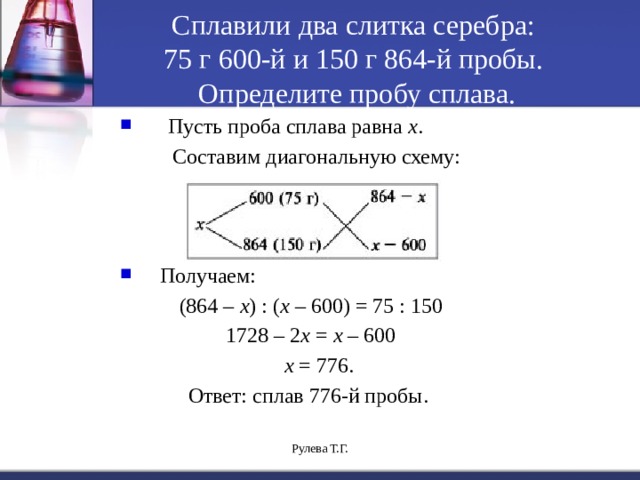 Сплавили два слитка серебра: 75 г 600-й и 150 г 864-й пробы. Определите пробу сплава.

Пусть проба сплава равна $x$.
Составим диагональную схему:

$x$
600 (75 г)
864 (150 г)
$864 - x$
$x - 600$

Получаем:
$(864 - x) : (x - 600) = 75 : 150$
$1728 - 2x = x - 600$
$x = 776$.
Ответ: сплав 776-й пробы.

Рулева Т.Г.